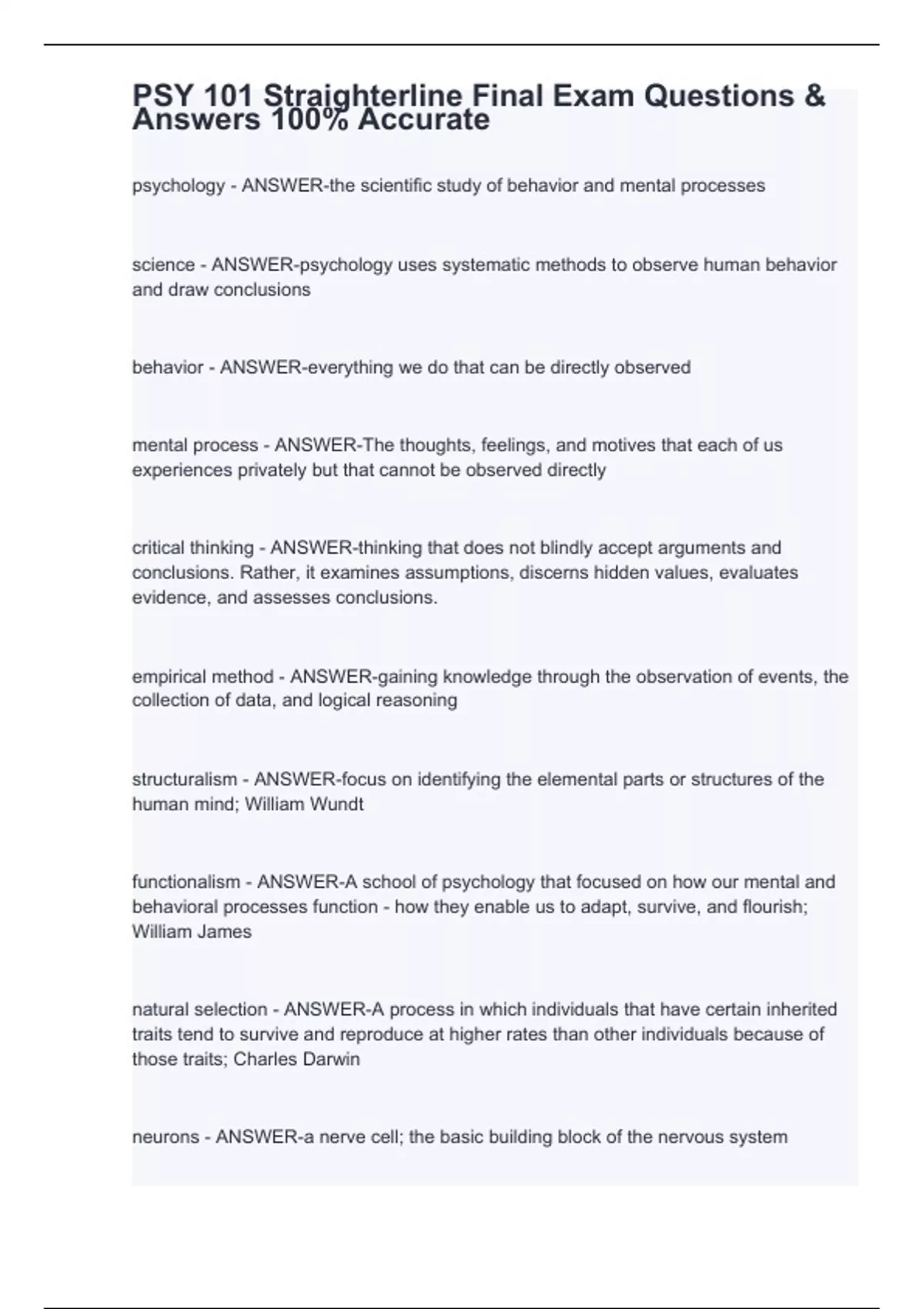 PSY 101 Straighterline Final Exam Questions & Answers 100% Accurate

psychology - ANSWER-the scientific study of behavior and mental processes

science - ANSWER-psychology uses systematic methods to observe human behavior and draw conclusions

behavior - ANSWER-everything we do that can be directly observed

mental process - ANSWER-The thoughts, feelings, and motives that each of us experiences privately but that cannot be observed directly

critical thinking - ANSWER-thinking that does not blindly accept arguments and conclusions. Rather, it examines assumptions, discerns hidden values, evaluates evidence, and assesses conclusions.

empirical method - ANSWER-gaining knowledge through the observation of events, the collection of data, and logical reasoning

structuralism - ANSWER-focus on identifying the elemental parts or structures of the human mind; William Wundt

functionalism - ANSWER-A school of psychology that focused on how our mental and behavioral processes function - how they enable us to adapt, survive, and flourish; William James

natural selection - ANSWER-A process in which individuals that have certain inherited traits tend to survive and reproduce at higher rates than other individuals because of those traits; Charles Darwin

neurons - ANSWER-a nerve cell; the basic building block of the nervous system